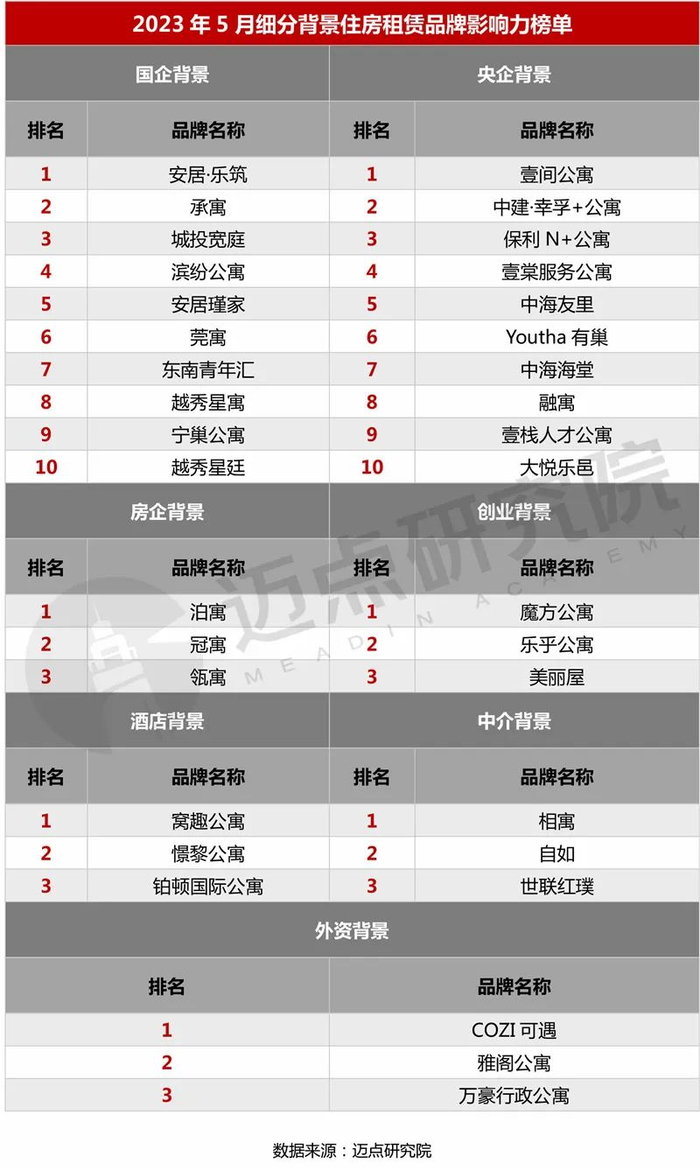 2023 年 5 月细分背景住房租赁品牌影响力榜单

| 国企背景 | | 央企背景 | |
|---|---|---|---|
| 排名 | 品牌名称 | 排名 | 品牌名称 |
| 1 | 安居·乐筑 | 1 | 壹间公寓 |
| 2 | 承寓 | 2 | 中建·幸孚+公寓 |
| 3 | 城投宽庭 | 3 | 保利 N+公寓 |
| 4 | 滨纷公寓 | 4 | 壹棠服务公寓 |
| 5 | 安居瑾家 | 5 | 中海友里 |
| 6 | 莞寓 | 6 | Youtha 有巢 |
| 7 | 东南青年汇 | 7 | 中海海堂 |
| 8 | 越秀星寓 | 8 | 融寓 |
| 9 | 宁巢公寓 | 9 | 壹栈人才公寓 |
| 10 | 越秀星廷 | 10 | 大悦乐邑 |

| 房企背景 | | 创业背景 | |
|---|---|---|---|
| 排名 | 品牌名称 | 排名 | 品牌名称 |
| 1 | 泊寓 | 1 | 魔方公寓 |
| 2 | 冠寓 | 2 | 乐乎公寓 |
| 3 | 瓴寓 | 3 | 美丽屋 |

| 酒店背景 | | 中介背景 | |
|---|---|---|---|
| 排名 | 品牌名称 | 排名 | 品牌名称 |
| 1 | 窝趣公寓 | 1 | 相寓 |
| 2 | 憬黎公寓 | 2 | 自如 |
| 3 | 铂顿国际公寓 | 3 | 世联红璞 |

| 外资背景 | |
|---|---|
| 排名 | 品牌名称 |
| 1 | COZI 可遇 |
| 2 | 雅阁公寓 |
| 3 | 万豪行政公寓 |

迈点研究院 MEADIN ACADEMY

数据来源：迈点研究院